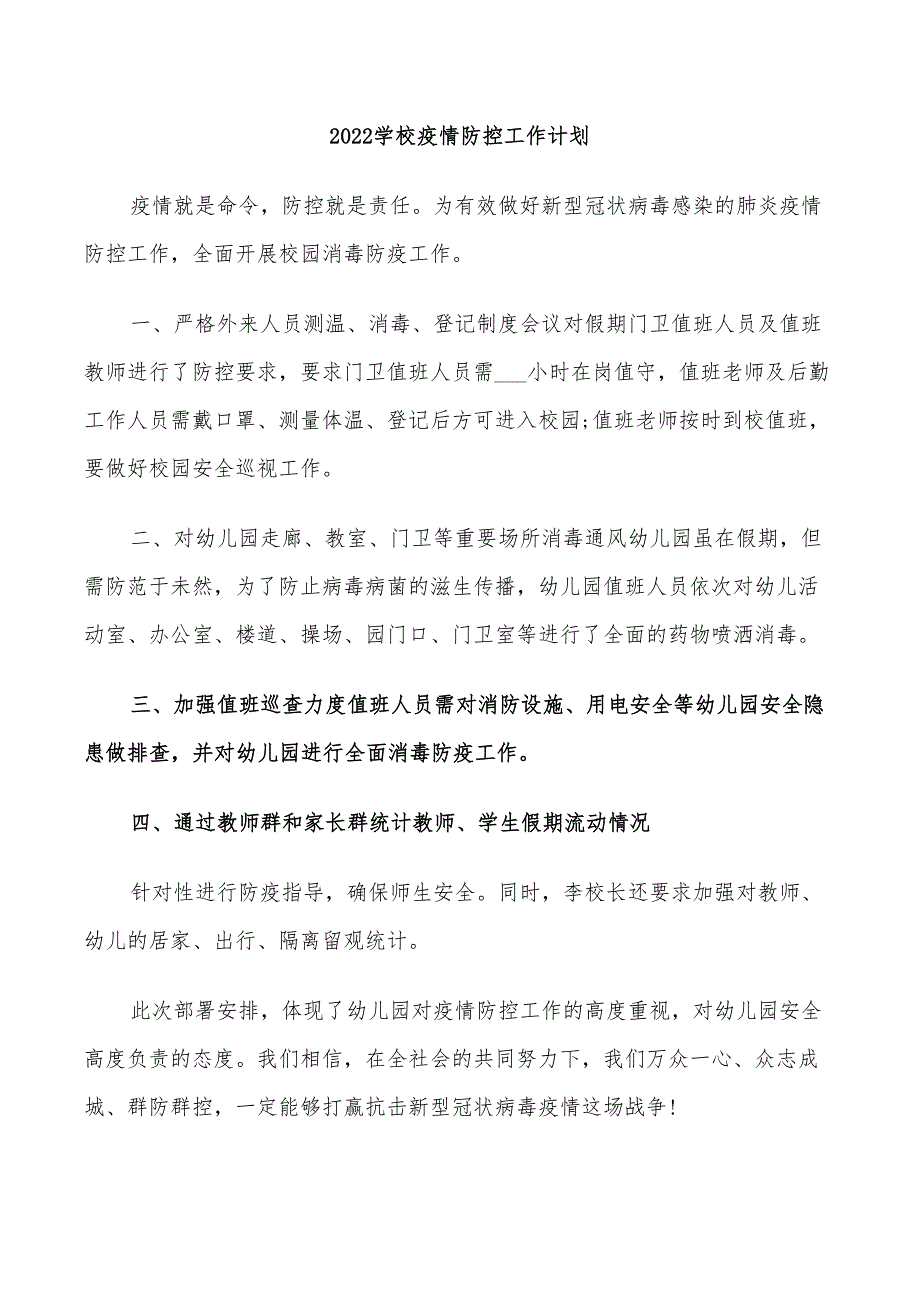 2022学校疫情防控工作计划

疫情就是命令，防控就是责任。为有效做好新型冠状病毒感染的肺炎疫情防控工作，全面开展校园消毒防疫工作。

一、严格外来人员测温、消毒、登记制度会议对假期门卫值班人员及值班教师进行了防控要求，要求门卫值班人员需___小时在岗值守，值班老师及后勤工作人员需戴口罩、测量体温、登记后方可进入校园;值班老师按时到校值班，要做好校园安全巡视工作。

二、对幼儿园走廊、教室、门卫等重要场所消毒通风幼儿园虽在假期，但需防范于未然，为了防止病毒病菌的滋生传播，幼儿园值班人员依次对幼儿活动室、办公室、楼道、操场、园门口、门卫室等进行了全面的药物喷洒消毒。

三、加强值班巡查力度值班人员需对消防设施、用电安全等幼儿园安全隐患做排查，并对幼儿园进行全面消毒防疫工作。

四、通过教师群和家长群统计教师、学生假期流动情况

针对性进行防疫指导，确保师生安全。同时，李校长还要求加强对教师、幼儿的居家、出行、隔离留观统计。

此次部署安排，体现了幼儿园对疫情防控工作的高度重视，对幼儿园安全高度负责的态度。我们相信，在全社会的共同努力下，我们万众一心、众志成城、群防群控，一定能够打赢抗击新型冠状病毒疫情这场战争!